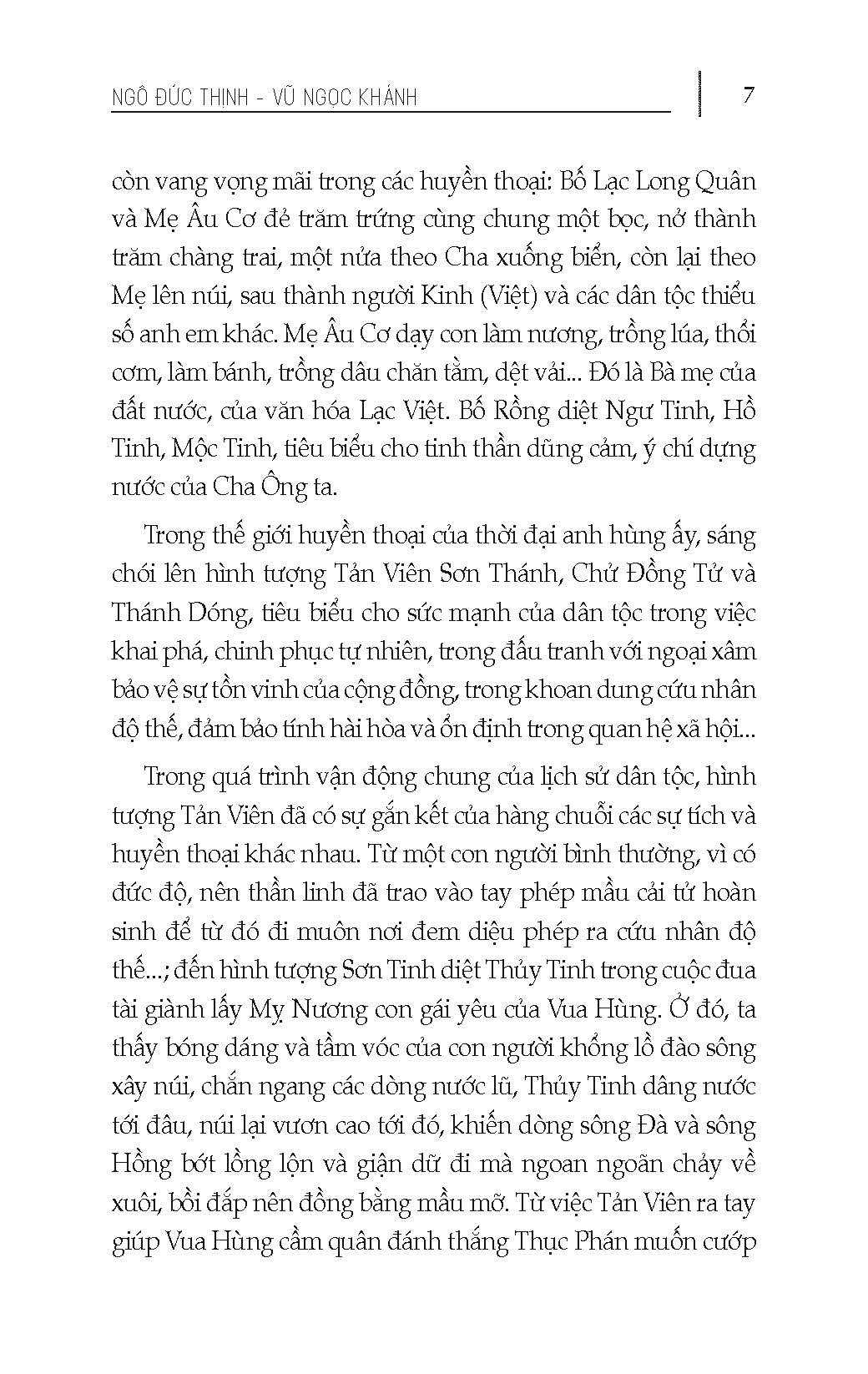 NGÔ ĐỨC THỊNH - VŨ NGỌC KHÁNH

7

còn vang vọng mãi trong các huyền thoại: Bố Lạc Long Quân và Mẹ Âu Cơ đẻ trăm trứng cùng chung một bọc, nở thành trăm chàng trai, một nửa theo Cha xuống biển, còn lại theo Mẹ lên núi, sau thành người Kinh (Việt) và các dân tộc thiểu số anh em khác. Mẹ Âu Cơ dạy con làm nương, trồng lúa, thổi cơm, làm bánh, trồng dâu chăn tằm, dệt vải... Đó là Bà mẹ của đất nước, của văn hóa Lạc Việt. Bố Rồng diệt Ngư Tinh, Hồ Tinh, Mộc Tinh, tiêu biểu cho tinh thần dũng cảm, ý chí dựng nước của Cha Ông ta.

Trong thế giới huyền thoại của thời đại anh hùng ấy, sáng chói lên hình tượng Tản Viên Sơn Thánh, Chử Đồng Tử và Thánh Dóng, tiêu biểu cho sức mạnh của dân tộc trong việc khai phá, chinh phục tự nhiên, trong đấu tranh với ngoại xâm bảo vệ sự tồn vinh của cộng đồng, trong khoan dung cứu nhân độ thế, đảm bảo tính hài hòa và ổn định trong quan hệ xã hội...

Trong quá trình vận động chung của lịch sử dân tộc, hình tượng Tản Viên đã có sự gắn kết của hàng chuỗi các sự tích và huyền thoại khác nhau. Từ một con người bình thường, vì có đức độ, nên thần linh đã trao vào tay phép mầu cải tử hoàn sinh để từ đó đi muôn nơi đem diệu phép ra cứu nhân độ thế...; đến hình tượng Sơn Tinh diệt Thủy Tinh trong cuộc đua tài giành lấy Mỵ Nương con gái yêu của Vua Hùng. Ở đó, ta thấy bóng dáng và tầm vóc của con người khổng lồ đào sông xây núi, chắn ngang các dòng nước lũ, Thủy Tinh dâng nước tới đâu, núi lại vươn cao tới đó, khiến dòng sông Đà và sông Hồng bớt lồng lộn và giận dữ đi mà ngoan ngoãn chảy về xuôi, bồi đắp nên đồng bằng mầu mỡ. Từ việc Tản Viên ra tay giúp Vua Hùng cầm quân đánh thắng Thục Phán muốn cướp